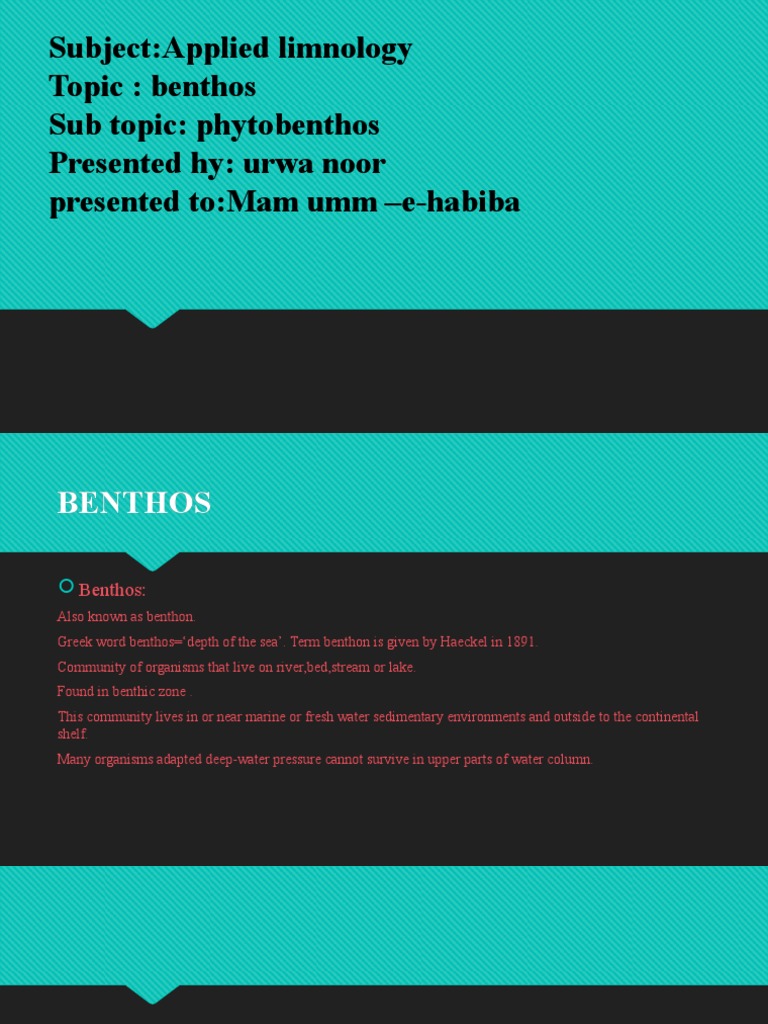 Subject:Applied limnology
Topic : benthos
Sub topic: phytobenthos
Presented hy: urwa noor
presented to:Mam umm –e-habiba

BENTHOS

Benthos:

Also known as benthon.

Greek word benthos='depth of the sea'. Term benthon is given by Haeckel in 1891.

Community of organisms that live on river,bed,stream or lake.

Found in benthic zone .

This community lives in or near marine or fresh water sedimentary environments and outside to the continental shelf.

Many organisms adapted deep-water pressure cannot survive in upper parts of water column.